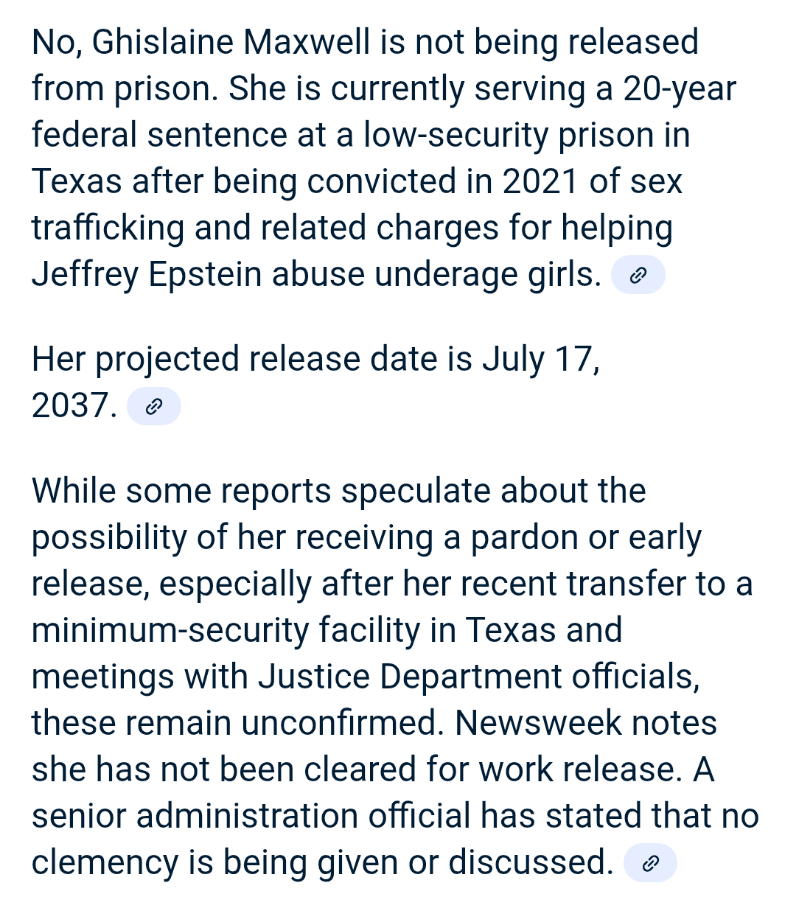 No, Ghislaine Maxwell is not being released from prison. She is currently serving a 20-year federal sentence at a low-security prison in Texas after being convicted in 2021 of sex trafficking and related charges for helping Jeffrey Epstein abuse underage girls.

Her projected release date is July 17, 2037.

While some reports speculate about the possibility of her receiving a pardon or early release, especially after her recent transfer to a minimum-security facility in Texas and meetings with Justice Department officials, these remain unconfirmed. Newsweek notes she has not been cleared for work release. A senior administration official has stated that no clemency is being given or discussed.